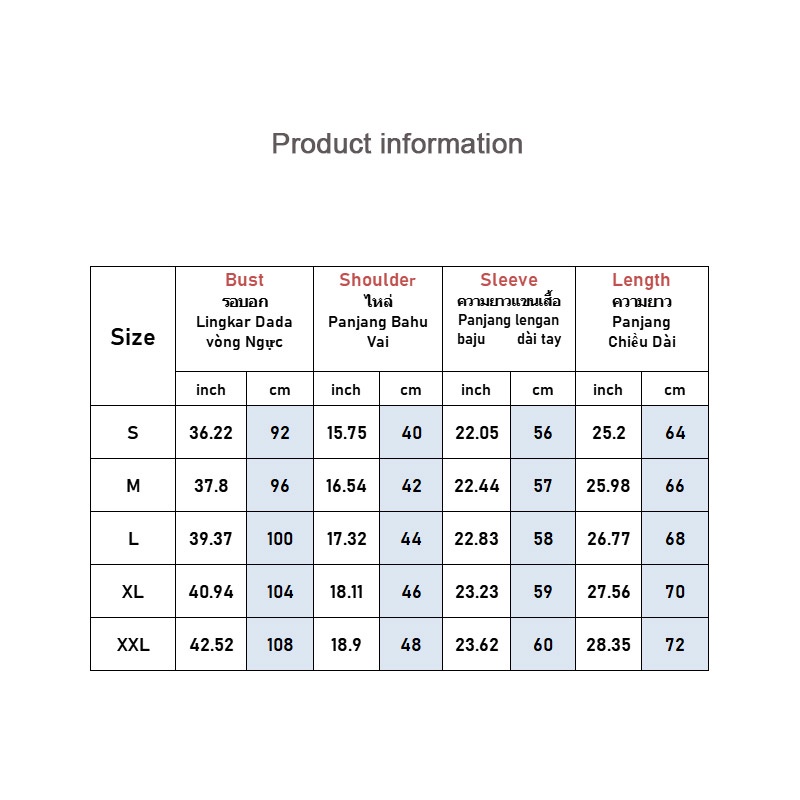 Product information

| Size | Bust รอบอก Lingkar Dada vòng Ngực | | Shoulder ไหล่ Panjang Bahu Vai | | Sleeve ความยาวแขนเสื้อ Panjang lengan baju dài tay | | Length ความยาว Panjang Chiều Dài | |
|---|---|---|---|---|---|---|---|---|
| | inch | cm | inch | cm | inch | cm | inch | cm |
| S | 36.22 | 92 | 15.75 | 40 | 22.05 | 56 | 25.2 | 64 |
| M | 37.8 | 96 | 16.54 | 42 | 22.44 | 57 | 25.98 | 66 |
| L | 39.37 | 100 | 17.32 | 44 | 22.83 | 58 | 26.77 | 68 |
| XL | 40.94 | 104 | 18.11 | 46 | 23.23 | 59 | 27.56 | 70 |
| XXL | 42.52 | 108 | 18.9 | 48 | 23.62 | 60 | 28.35 | 72 |